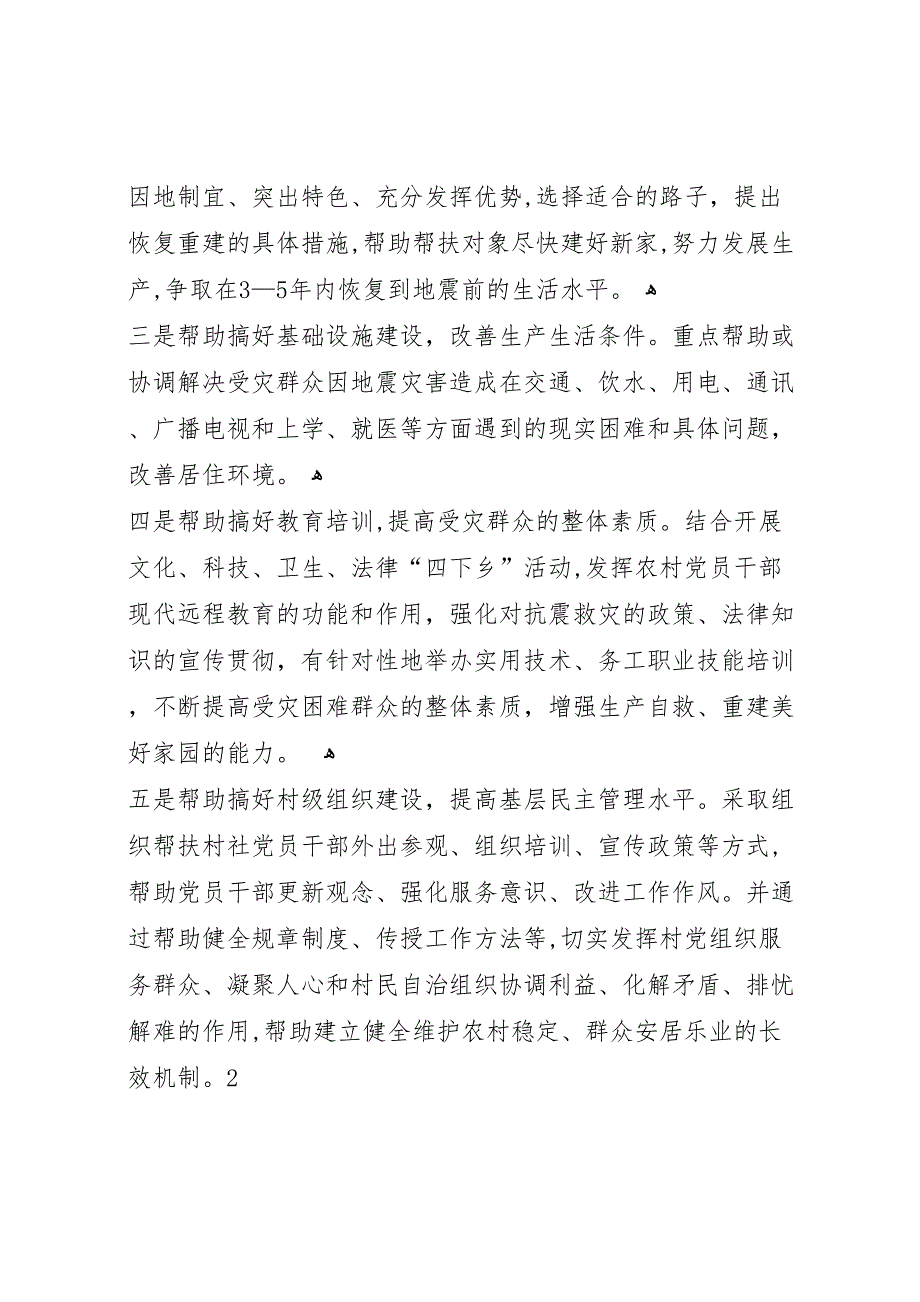 因地制宜、突出特色、充分发挥优势,选择适合的路子，提出恢复重建的具体措施,帮助帮扶对象尽快建好新家,努力发展生产,争取在3—5年内恢复到地震前的生活水平。

三是帮助搞好基础设施建设，改善生产生活条件。重点帮助或协调解决受灾群众因地震灾害造成在交通、饮水、用电、通讯、广播电视和上学、就医等方面遇到的现实困难和具体问题，改善居住环境。

四是帮助搞好教育培训,提高受灾群众的整体素质。结合开展文化、科技、卫生、法律“四下乡”活动,发挥农村党员干部现代远程教育的功能和作用，强化对抗震救灾的政策、法律知识的宣传贯彻，有针对性地举办实用技术、务工职业技能培训，不断提高受灾困难群众的整体素质，增强生产自救、重建美好家园的能力。

五是帮助搞好村级组织建设，提高基层民主管理水平。采取组织帮扶村社党员干部外出参观、组织培训、宣传政策等方式，帮助党员干部更新观念、强化服务意识、改进工作作风。并通过帮助健全规章制度、传授工作方法等,切实发挥村党组织服务群众、凝聚人心和村民自治组织协调利益、化解矛盾、排忧解难的作用,帮助建立健全维护农村稳定、群众安居乐业的长效机制。2